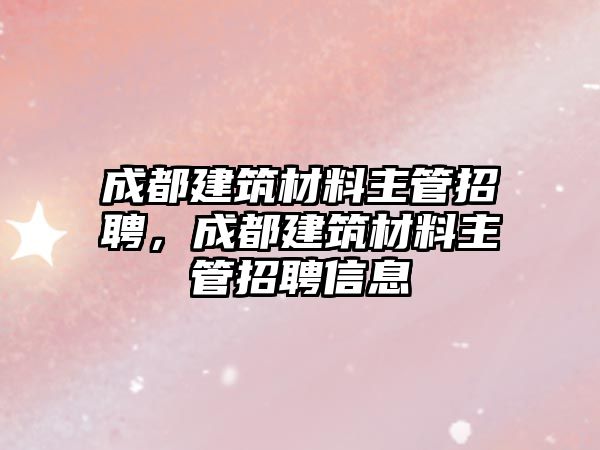 成都建筑材料主管招聘，成都建筑材料主管招聘信息